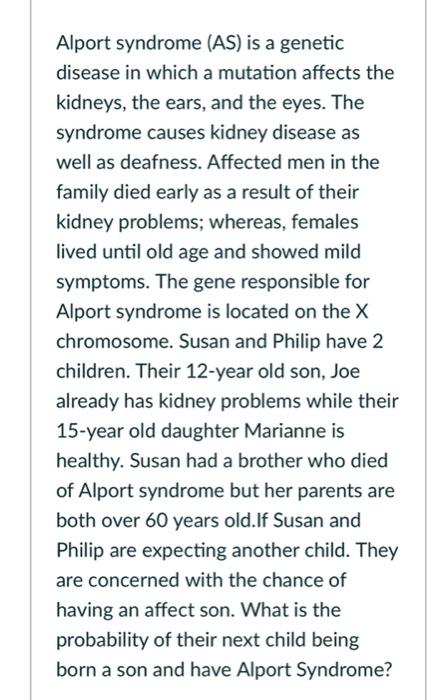 Alport syndrome (AS) is a genetic disease in which a mutation affects the kidneys, the ears, and the eyes. The syndrome causes kidney disease as well as deafness. Affected men in the family died early as a result of their kidney problems; whereas, females lived until old age and showed mild symptoms. The gene responsible for Alport syndrome is located on the X chromosome. Susan and Philip have 2 children. Their 12-year old son, Joe already has kidney problems while their 15-year old daughter Marianne is healthy. Susan had a brother who died of Alport syndrome but her parents are both over 60 years old.If Susan and Philip are expecting another child. They are concerned with the chance of having an affect son. What is the probability of their next child being born a son and have Alport Syndrome?